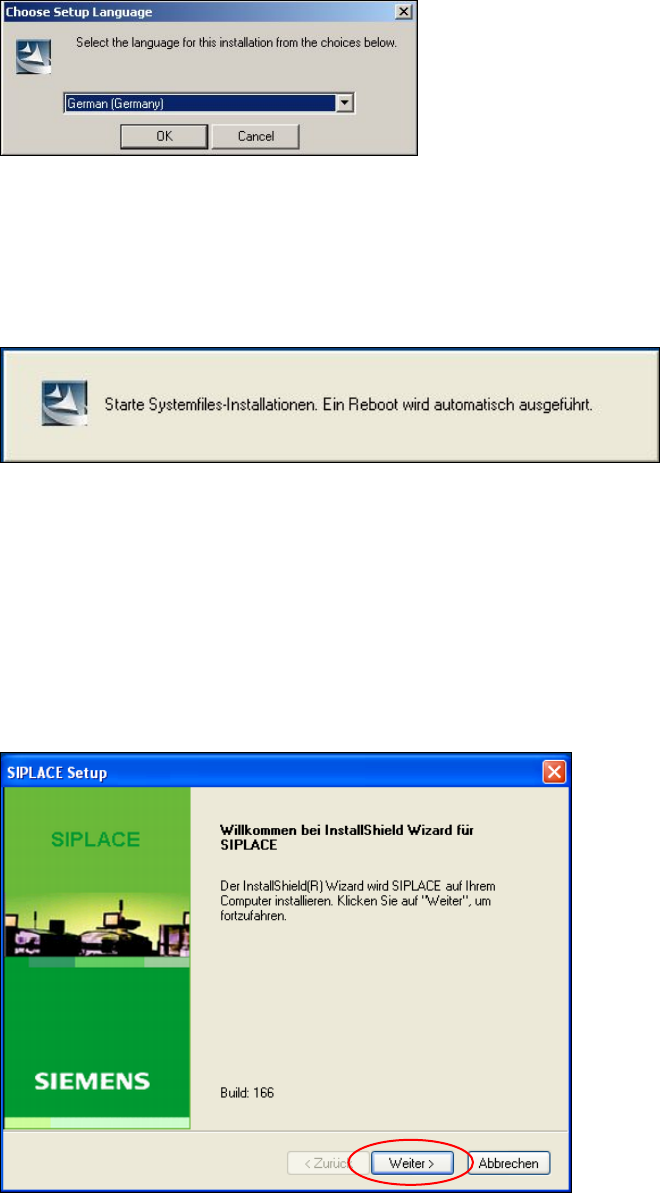 Choose Setup Language

Select the language for this installation from the choices below.

German (Germany)

OK

Cancel

Starte Systemfiles-Installationen. Ein Reboot wird automatisch ausgeführt.

SIPLACE Setup

SIPLACE

SIEMENS

Willkommen bei InstallShield Wizard für SIPLACE

Der InstallShield(R) Wizard wird SIPLACE auf Ihrem Computer installieren. Klicken Sie auf "Weiter", um fortzufahren.

Build: 166

< Zurück

Weiter >

Abbrechen